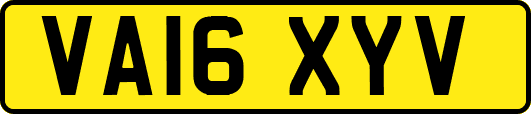 VA16 XYV